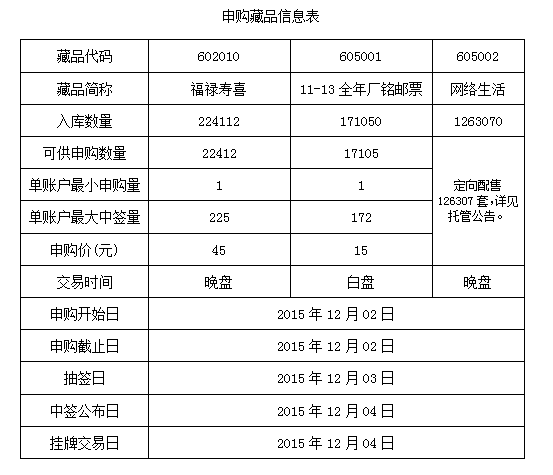 申购藏品信息表

| 藏品代码 | 602010 | 605001 | 605002 |
|---|---|---|---|
| 藏品简称 | 福禄寿喜 | 11-13 全年厂铭邮票 | 网络生活 |
| 入库数量 | 224112 | 171050 | 1263070 |
| 可供申购数量 | 22412 | 17105 | 定向配售 126307 套,详见托管公告。 |
| 单账户最小申购量 | 1 | 1 | |
| 单账户最大中签量 | 225 | 172 | |
| 申购价(元) | 45 | 15 | |
| 交易时间 | 晚盘 | 白盘 | 晚盘 |
| 申购开始日 | 2015 年 12 月 02 日 | | |
| 申购截止日 | 2015 年 12 月 02 日 | | |
| 抽签日 | 2015 年 12 月 03 日 | | |
| 中签公布日 | 2015 年 12 月 04 日 | | |
| 挂牌交易日 | 2015 年 12 月 04 日 | | |